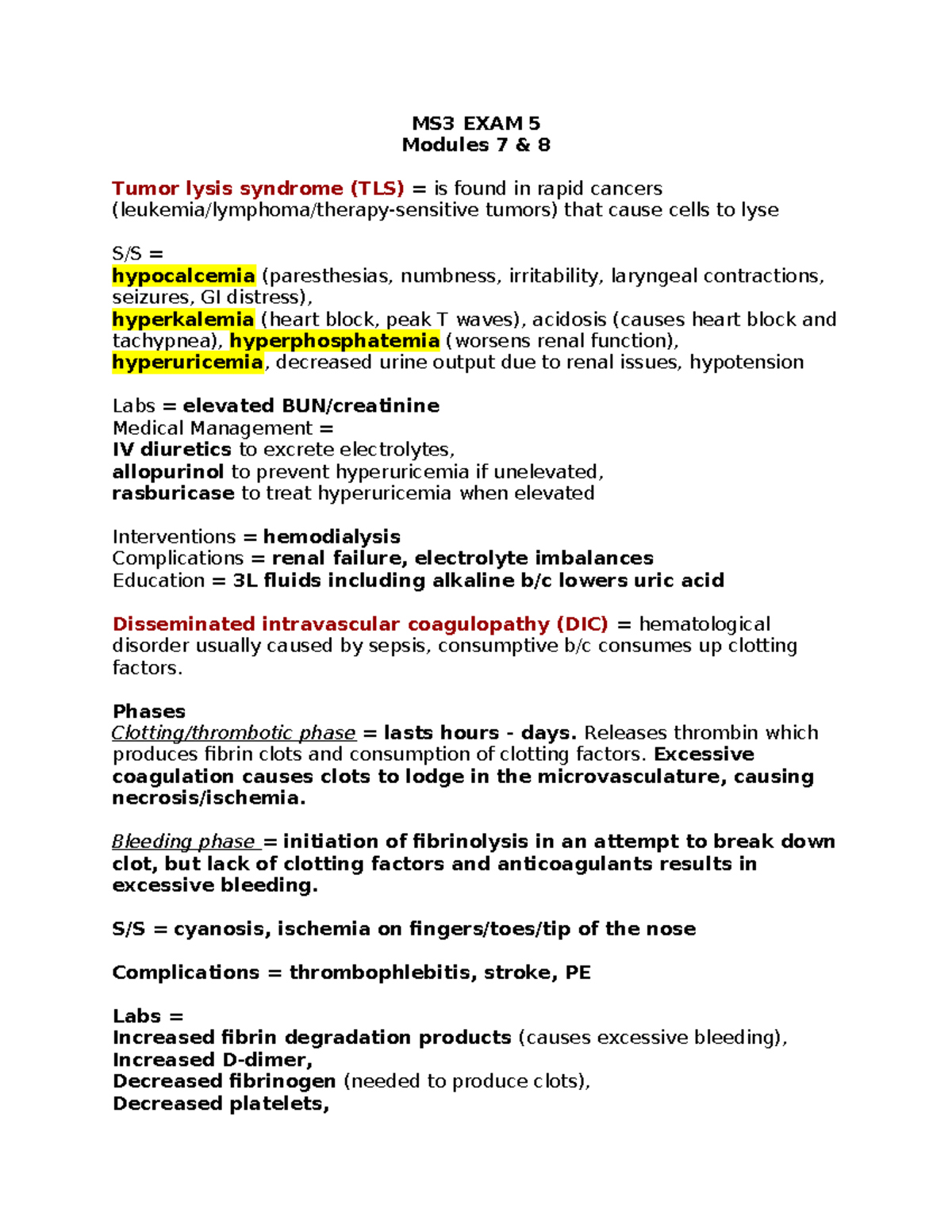 MS3 EXAM 5
Modules 7 & 8

Tumor lysis syndrome (TLS) = is found in rapid cancers (leukemia/lymphoma/therapy-sensitive tumors) that cause cells to lyse

S/S =
hypocalcemia (paresthesias, numbness, irritability, laryngeal contractions, seizures, GI distress),
hyperkalemia (heart block, peak T waves), acidosis (causes heart block and tachypnea), hyperphosphatemia (worsens renal function),
hyperuricemia, decreased urine output due to renal issues, hypotension

Labs = elevated BUN/creatinine
Medical Management =
IV diuretics to excrete electrolytes,
allopurinol to prevent hyperuricemia if unelevated,
rasburicase to treat hyperuricemia when elevated

Interventions = hemodialysis
Complications = renal failure, electrolyte imbalances
Education = 3L fluids including alkaline b/c lowers uric acid

Disseminated intravascular coagulopathy (DIC) = hematological disorder usually caused by sepsis, consumptive b/c consumes up clotting factors.

Phases
Clotting/thrombotic phase = lasts hours - days. Releases thrombin which produces fibrin clots and consumption of clotting factors. Excessive coagulation causes clots to lodge in the microvasculature, causing necrosis/ischemia.

Bleeding phase = initiation of fibrinolysis in an attempt to break down clot, but lack of clotting factors and anticoagulants results in excessive bleeding.

S/S = cyanosis, ischemia on fingers/toes/tip of the nose

Complications = thrombophlebitis, stroke, PE

Labs =
Increased fibrin degradation products (causes excessive bleeding),
Increased D-dimer,
Decreased fibrinogen (needed to produce clots),
Decreased platelets,